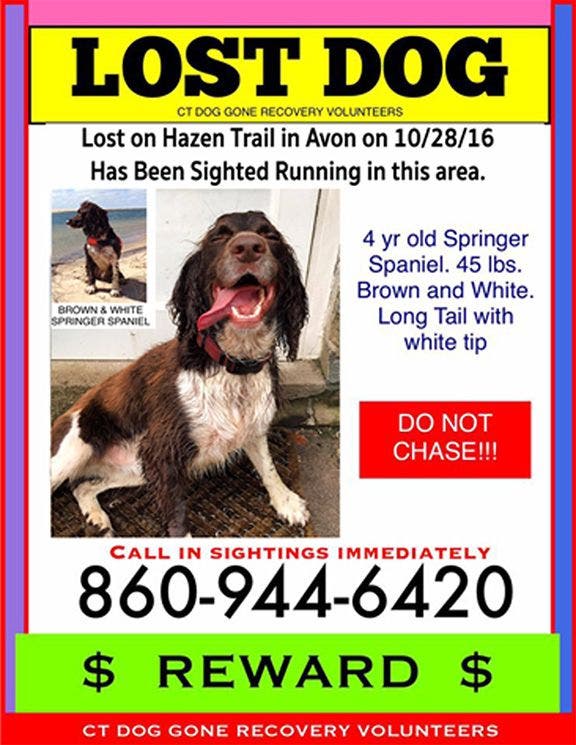 LOST DOG

CT DOG GONE RECOVERY VOLUNTEERS

Lost on Hazen Trail in Avon on 10/28/16
Has Been Sighted Running in this area.

BROWN & WHITE SPRINGER SPANIEL

4 yr old Springer Spaniel. 45 lbs. Brown and White. Long Tail with white tip

DO NOT CHASE!!!

CALL IN SIGHTINGS IMMEDIATELY

860-944-6420

$ REWARD $

CT DOG GONE RECOVERY VOLUNTEERS